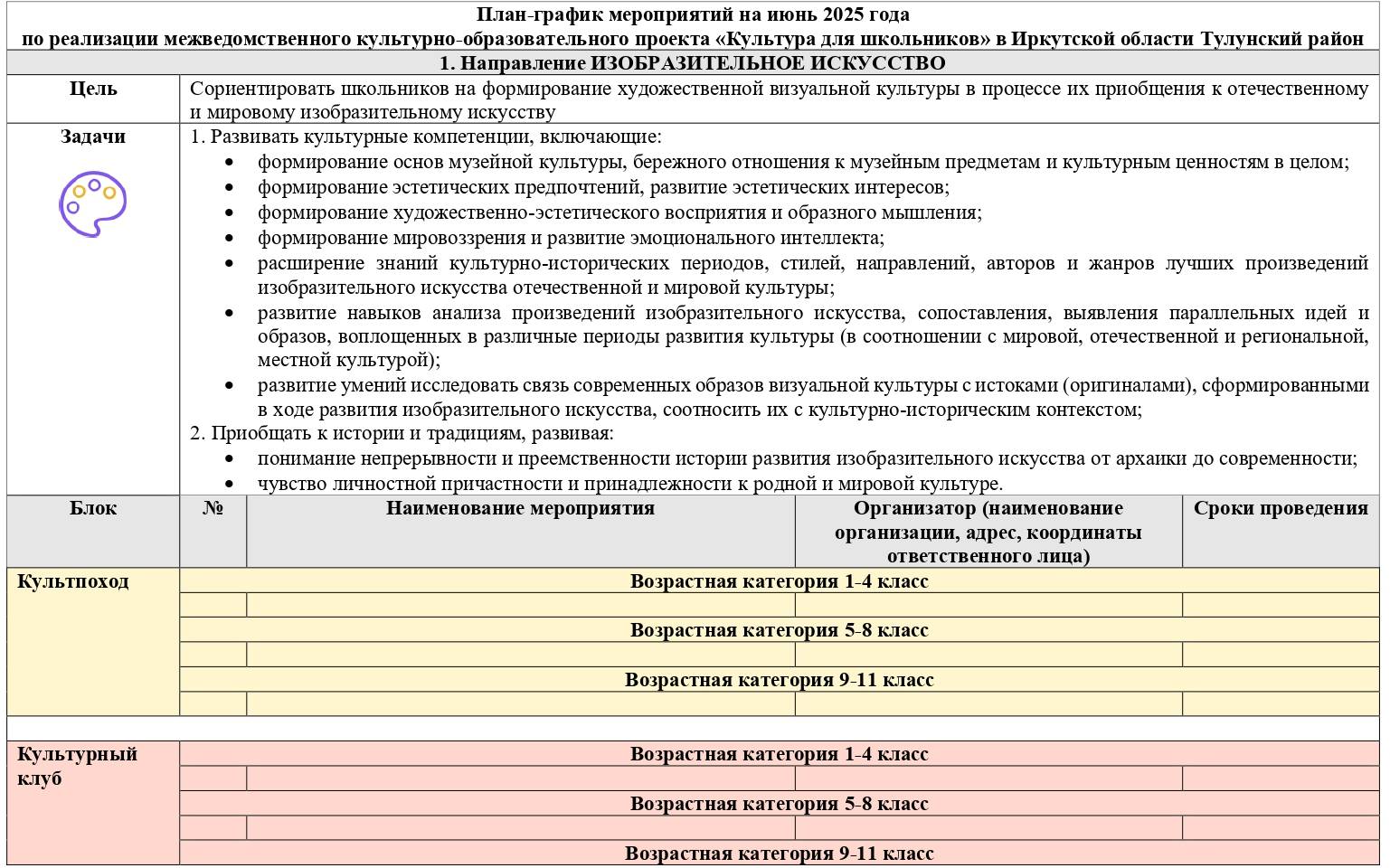 План-график мероприятий на июнь 2025 года
по реализации межведомственного культурно-образовательного проекта «Культура для школьников» в Иркутской области Тулунский район

1. Направление ИЗОБРАЗИТЕЛЬНОЕ ИСКУССТВО

Цель

Сориентировать школьников на формирование художественной визуальной культуры в процессе их приобщения к отечественному и мировому изобразительному искусству

Задачи

1. Развивать культурные компетенции, включающие:
• формирование основ музейной культуры, бережного отношения к музейным предметам и культурным ценностям в целом;
• формирование эстетических предпочтений, развитие эстетических интересов;
• формирование художественно-эстетического восприятия и образного мышления;
• формирование мировоззрения и развитие эмоционального интеллекта;
• расширение знаний культурно-исторических периодов, стилей, направлений, авторов и жанров лучших произведений изобразительного искусства отечественной и мировой культуры;
• развитие навыков анализа произведений изобразительного искусства, сопоставления, выявления параллельных идей и образов, воплощенных в различные периоды развития культуры (в соотношении с мировой, отечественной и региональной, местной культурой);
• развитие умений исследовать связь современных образов визуальной культуры с истоками (оригиналами), сформированными в ходе развития изобразительного искусства, соотносить их с культурно-историческим контекстом;
2. Приобщать к истории и традициям, развивая:
• понимание непрерывности и преемственности истории развития изобразительного искусства от архаики до современности;
• чувство личностной причастности и принадлежности к родной и мировой культуре.

| Блок | № | Наименование мероприятия | Организатор (наименование организации, адрес, координаты ответственного лица) | Сроки проведения |
|---|---|---|---|---|
| Культпоход | Возрастная категория 1-4 класс | | | |
| | | | | |
| | Возрастная категория 5-8 класс | | | |
| | | | | |
| | Возрастная категория 9-11 класс | | | |
| | | | | |
| | | | | |
| Культурный клуб | Возрастная категория 1-4 класс | | | |
| | | | | |
| | Возрастная категория 5-8 класс | | | |
| | | | | |
| | Возрастная категория 9-11 класс | | | |